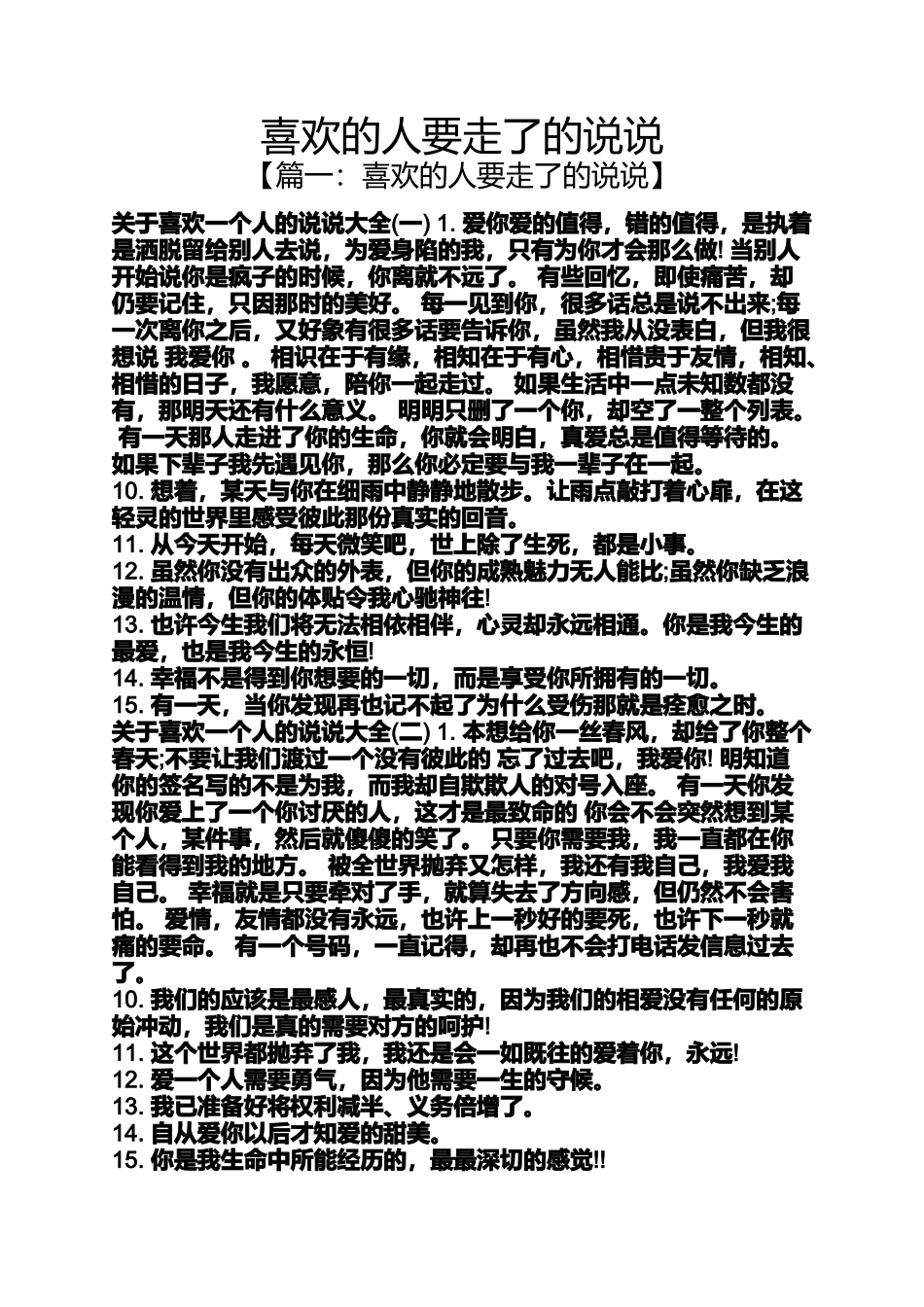 喜欢的人要走了的说说
【篇一：喜欢的人要走了的说说】

关于喜欢一个人的说说大全(一) 1. 爱你爱的值得，错的值得，是执着是洒脱留给别人去说，为爱身陷的我，只有为你才会那么做! 当别人开始说你是疯子的时候，你离就不远了。 有些回忆，即使痛苦，却仍要记住，只因那时的美好。 每一见到你，很多话总是说不出来;每一次离你之后，又好象有很多话要告诉你，虽然我从没表白，但我很想说 我爱你 。 相识在于有缘，相知在于有心，相惜贵于友情，相知、相惜的日子，我愿意，陪你一起走过。 如果生活中一点未知数都没有，那明天还有什么意义。 明明只删了一个你，却空了一整个列表。 有一天那人走进了你的生命，你就会明白，真爱总是值得等待的。 如果下辈子我先遇见你，那么你必定要与我一辈子在一起。
10. 想着，某天与你在细雨中静静地散步。让雨点敲打着心扉，在这轻灵的世界里感受彼此那份真实的回音。
11. 从今天开始，每天微笑吧，世上除了生死，都是小事。
12. 虽然你没有出众的外表，但你的成熟魅力无人能比;虽然你缺乏浪漫的温情，但你的体贴令我心驰神往!
13. 也许今生我们将无法相依相伴，心灵却永远相通。你是我今生的最爱，也是我今生的永恒!
14. 幸福不是得到你想要的一切，而是享受你所拥有的一切。
15. 有一天，当你发现再也记不起了为什么受伤那就是痊愈之时。
关于喜欢一个人的说说大全(二) 1. 本想给你一丝春风，却给了你整个春天;不要让我们渡过一个没有彼此的 忘了过去吧，我爱你! 明知道你的签名写的不是为我，而我却自欺欺人的对号入座。 有一天你发现你爱上了一个你讨厌的人，这才是最致命的 你会不会突然想到某个人，某件事，然后就傻傻的笑了。 只要你需要我，我一直都在你能看得到我的地方。 被全世界抛弃又怎样，我还有我自己，我爱我自己。 幸福就是只要牵对了手，就算失去了方向感，但仍然不会害怕。 爱情，友情都没有永远，也许上一秒好的要死，也许下一秒就痛的要命。 有一个号码，一直记得，却再也不会打电话发信息过去了。
10. 我们的应该是最感人，最真实的，因为我们的相爱没有任何的原始冲动，我们是真的需要对方的呵护!
11. 这个世界都抛弃了我，我还是会一如既往的爱着你，永远!
12. 爱一个人需要勇气，因为他需要一生的守候。
13. 我已准备好将权利减半、义务倍增了。
14. 自从爱你以后才知爱的甜美。
15. 你是我生命中所能经历的，最最深切的感觉!!